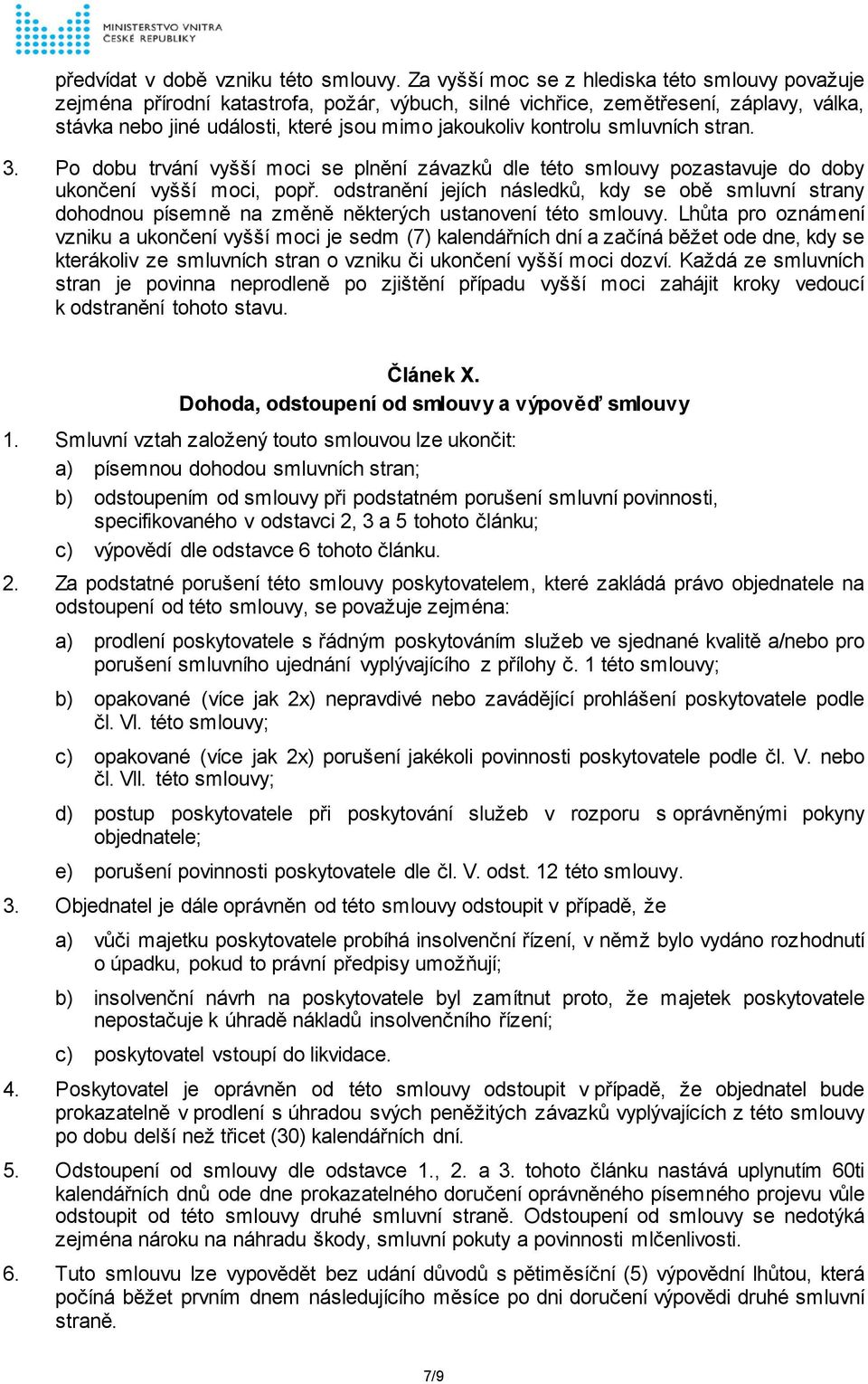 MINISTERSTVO VNITRA ČESKÉ REPUBLIKY

předvídat v době vzniku této smlouvy. Za vyšší moc se z hlediska této smlouvy považuje zejména přírodní katastrofa, požár, výbuch, silné vichřice, zemětřesení, záplavy, válka, stávka nebo jiné události, které jsou mimo jakoukoliv kontrolu smluvních stran.

3. Po dobu trvání vyšší moci se plnění závazků dle této smlouvy pozastavuje do doby ukončení vyšší moci, popř. odstranění jejích následků, kdy se obě smluvní strany dohodnou písemně na změně některých ustanovení této smlouvy. Lhůta pro oznámení vzniku a ukončení vyšší moci je sedm (7) kalendářních dní a začíná běžet ode dne, kdy se kterákoliv ze smluvních stran o vzniku či ukončení vyšší moci dozví. Každá ze smluvních stran je povinna neprodleně po zjištění případu vyšší moci zahájit kroky vedoucí k odstranění tohoto stavu.

Článek X.
Dohoda, odstoupení od smlouvy a výpověď smlouvy

1. Smluvní vztah založený touto smlouvou lze ukončit:
a) písemnou dohodou smluvních stran;
b) odstoupením od smlouvy při podstatném porušení smluvní povinnosti, specifikovaného v odstavci 2, 3 a 5 tohoto článku;
c) výpovědí dle odstavce 6 tohoto článku.

2. Za podstatné porušení této smlouvy poskytovatelem, které zakládá právo objednatele na odstoupení od této smlouvy, se považuje zejména:
a) prodlení poskytovatele s řádným poskytováním služeb ve sjednané kvalitě a/nebo pro porušení smluvního ujednání vyplývajícího z přílohy č. 1 této smlouvy;
b) opakované (více jak 2x) nepravdivé nebo zavádějící prohlášení poskytovatele podle čl. VI. této smlouvy;
c) opakované (více jak 2x) porušení jakékoli povinnosti poskytovatele podle čl. V. nebo čl. VII. této smlouvy;
d) postup poskytovatele při poskytování služeb v rozporu s oprávněnými pokyny objednatele;
e) porušení povinnosti poskytovatele dle čl. V. odst. 12 této smlouvy.

3. Objednatel je dále oprávněn od této smlouvy odstoupit v případě, že
a) vůči majetku poskytovatele probíhá insolvenční řízení, v němž bylo vydáno rozhodnutí o úpadku, pokud to právní předpisy umožňují;
b) insolvenční návrh na poskytovatele byl zamítnut proto, že majetek poskytovatele nepostačuje k úhradě nákladů insolvenčního řízení;
c) poskytovatel vstoupí do likvidace.

4. Poskytovatel je oprávněn od této smlouvy odstoupit v případě, že objednatel bude prokazatelně v prodlení s úhradou svých peněžitých závazků vyplývajících z této smlouvy po dobu delší než třicet (30) kalendářních dní.

5. Odstoupení od smlouvy dle odstavce 1., 2. a 3. tohoto článku nastává uplynutím 60ti kalendářních dnů ode dne prokazatelného doručení oprávněného písemného projevu vůle odstoupit od této smlouvy druhé smluvní straně. Odstoupení od smlouvy se nedotýká zejména nároku na náhradu škody, smluvní pokuty a povinnosti mlčenlivosti.

6. Tuto smlouvu lze vypovědět bez udání důvodů s pětiměsíční (5) výpovědní lhůtou, která počíná běžet prvním dnem následujícího měsíce po dni doručení výpovědi druhé smluvní straně.

7/9